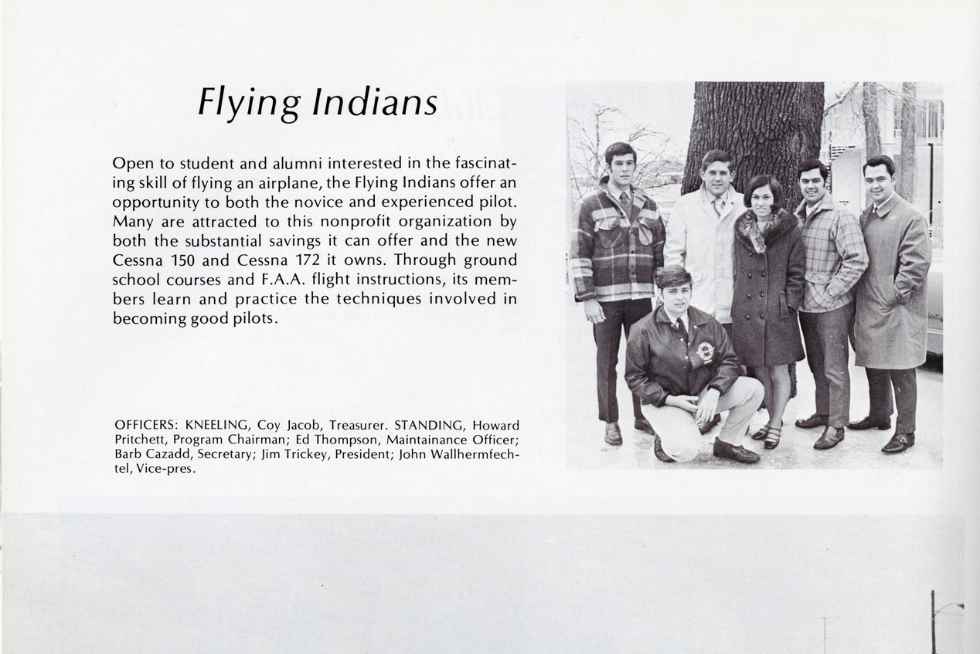 Flying Indians

Open to student and alumni interested in the fascinating skill of flying an airplane, the Flying Indians offer an opportunity to both the novice and experienced pilot. Many are attracted to this nonprofit organization by both the substantial savings it can offer and the new Cessna 150 and Cessna 172 it owns. Through ground school courses and F.A.A. flight instructions, its members learn and practice the techniques involved in becoming good pilots.

OFFICERS: KNEELING, Coy Jacob, Treasurer. STANDING, Howard Pritchett, Program Chairman; Ed Thompson, Maintainance Officer; Barb Cazadd, Secretary; Jim Trickey, President; John Wallhermfechtel, Vice-pres.